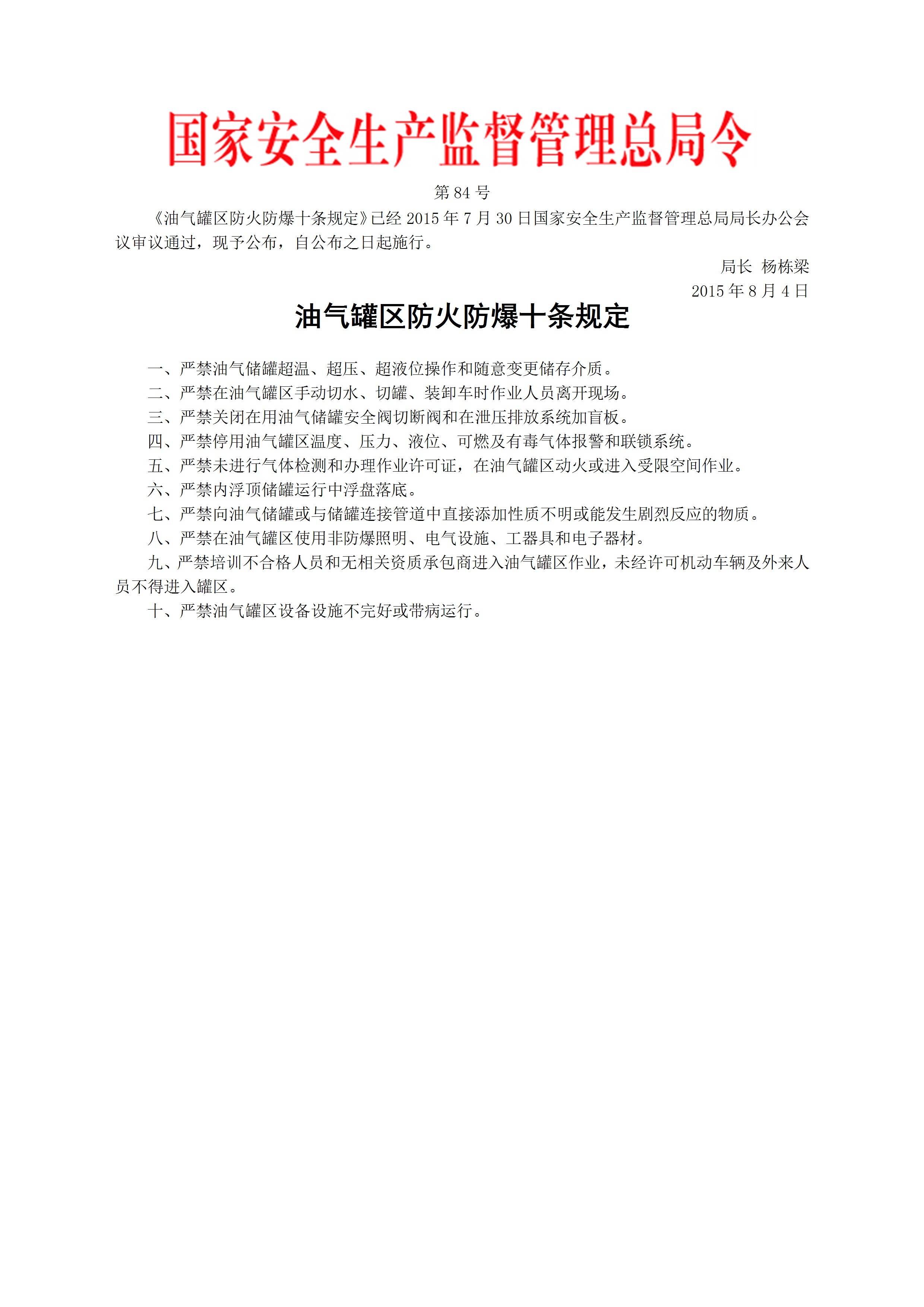 国家安全生产监督管理总局令

第 84 号

《油气罐区防火防爆十条规定》已经 2015 年 7 月 30 日国家安全生产监督管理总局局长办公会议审议通过，现予公布，自公布之日起施行。

局长 杨栋梁

2015 年 8 月 4 日

油气罐区防火防爆十条规定

一、严禁油气储罐超温、超压、超液位操作和随意变更储存介质。

二、严禁在油气罐区手动切水、切罐、装卸车时作业人员离开现场。

三、严禁关闭在用油气储罐安全阀切断阀和在泄压排放系统加盲板。

四、严禁停用油气罐区温度、压力、液位、可燃及有毒气体报警和联锁系统。

五、严禁未进行气体检测和办理作业许可证，在油气罐区动火或进入受限空间作业。

六、严禁内浮顶储罐运行中浮盘落底。

七、严禁向油气储罐或与储罐连接管道中直接添加性质不明或能发生剧烈反应的物质。

八、严禁在油气罐区使用非防爆照明、电气设施、工器具和电子器材。

九、严禁培训不合格人员和无相关资质承包商进入油气罐区作业，未经许可机动车辆及外来人员不得进入罐区。

十、严禁油气罐区设备设施不完好或带病运行。